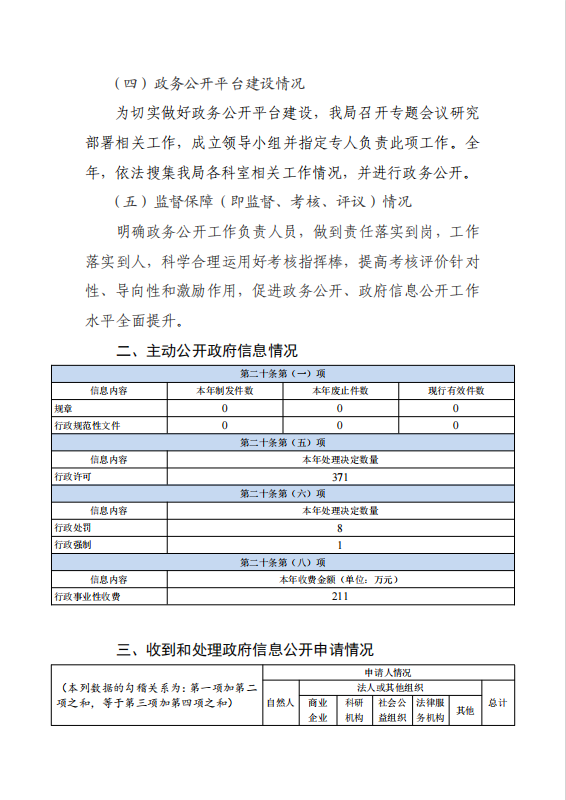 （四）政务公开平台建设情况

为切实做好政务公开平台建设，我局召开专题会议研究部署相关工作，成立领导小组并指定专人负责此项工作。全年，依法搜集我局各科室相关工作情况，并进行政务公开。

（五）监督保障（即监督、考核、评议）情况

明确政务公开工作负责人员，做到责任落实到岗，工作落实到人，科学合理运用好考核指挥棒，提高考核评价针对性、导向性和激励作用，促进政务公开、政府信息公开工作水平全面提升。

二、主动公开政府信息情况

| 第二十条第（一）项 | | | |
|---|---|---|---|
| 信息内容 | 本年制发件数 | 本年废止件数 | 现行有效件数 |
| 规章 | 0 | 0 | 0 |
| 行政规范性文件 | 0 | 0 | 0 |
| 第二十条第（五）项 | | | |
| 信息内容 | 本年处理决定数量 | | |
| 行政许可 | 371 | | |
| 第二十条第（六）项 | | | |
| 信息内容 | 本年处理决定数量 | | |
| 行政处罚 | 8 | | |
| 行政强制 | 1 | | |
| 第二十条第（八）项 | | | |
| 信息内容 | 本年收费金额（单位：万元） | | |
| 行政事业性收费 | 211 | | |

三、收到和处理政府信息公开申请情况

| （本列数据的勾稽关系为：第一项加第二项之和，等于第三项加第四项之和） | 申请人情况 | | | | | | |
|---|---|---|---|---|---|---|---|
| | 自然人 | 法人或其他组织 | | | | | 总计 |
| | | 商业企业 | 科研机构 | 社会公益组织 | 法律服务机构 | 其他 | |